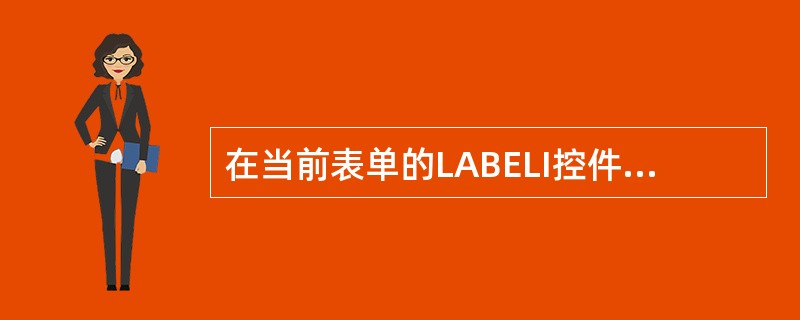 在当前表单的LABELI控件...